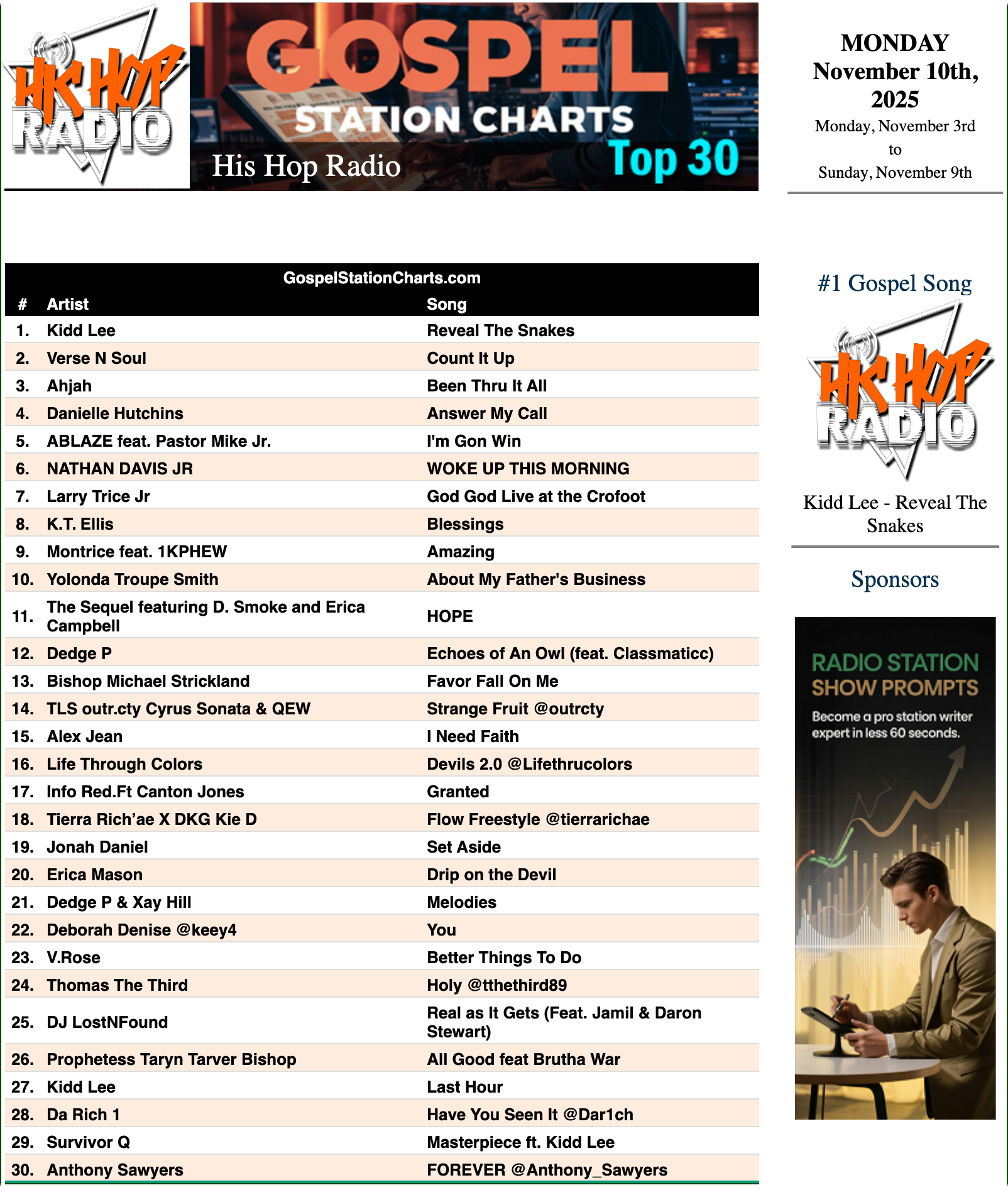 HIS HOP RADIO

GOSPEL STATION CHARTS
His Hop Radio
Top 30

MONDAY
November 10th, 2025
Monday, November 3rd
to
Sunday, November 9th

GospelStationCharts.com

| # | Artist | Song |
|---|---|---|
| 1. | Kidd Lee | Reveal The Snakes |
| 2. | Verse N Soul | Count It Up |
| 3. | Ahjah | Been Thru It All |
| 4. | Danielle Hutchins | Answer My Call |
| 5. | ABLAZE feat. Pastor Mike Jr. | I'm Gon Win |
| 6. | NATHAN DAVIS JR | WOKE UP THIS MORNING |
| 7. | Larry Trice Jr | God God Live at the Crofoot |
| 8. | K.T. Ellis | Blessings |
| 9. | Montrice feat. 1KPHEW | Amazing |
| 10. | Yolonda Troupe Smith | About My Father's Business |
| 11. | The Sequel featuring D. Smoke and Erica Campbell | HOPE |
| 12. | Dedge P | Echoes of An Owl (feat. Classmaticc) |
| 13. | Bishop Michael Strickland | Favor Fall On Me |
| 14. | TLS outr.cty Cyrus Sonata & QEW | Strange Fruit @outrcty |
| 15. | Alex Jean | I Need Faith |
| 16. | Life Through Colors | Devils 2.0 @Lifethrucolors |
| 17. | Info Red.Ft Canton Jones | Granted |
| 18. | Tierra Rich'ae X DKG Kie D | Flow Freestyle @tierrarichae |
| 19. | Jonah Daniel | Set Aside |
| 20. | Erica Mason | Drip on the Devil |
| 21. | Dedge P & Xay Hill | Melodies |
| 22. | Deborah Denise @keey4 | You |
| 23. | V.Rose | Better Things To Do |
| 24. | Thomas The Third | Holy @tthethird89 |
| 25. | DJ LostNFound | Real as It Gets (Feat. Jamil & Daron Stewart) |
| 26. | Prophetess Taryn Tarver Bishop | All Good feat Brutha War |
| 27. | Kidd Lee | Last Hour |
| 28. | Da Rich 1 | Have You Seen It @Dar1ch |
| 29. | Survivor Q | Masterpiece ft. Kidd Lee |
| 30. | Anthony Sawyers | FOREVER @Anthony_Sawyers |

#1 Gospel Song

HIS HOP RADIO

Kidd Lee - Reveal The Snakes

Sponsors

RADIO STATION SHOW PROMPTS
Become a pro station writer expert in less 60 seconds.